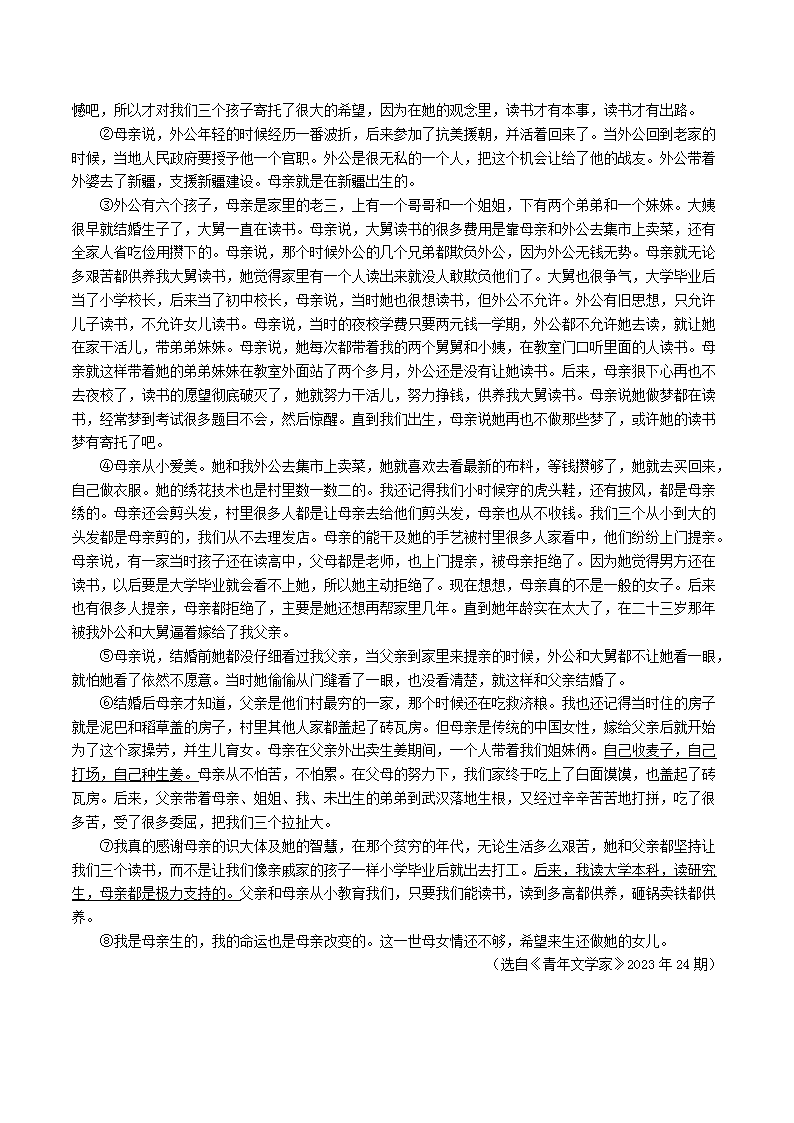 憾吧，所以才对我们三个孩子寄托了很大的希望，因为在她的观念里，读书才有本事，读书才有出路。

②母亲说，外公年轻的时候经历一番波折，后来参加了抗美援朝，并活着回来了。当外公回到老家的时候，当地人民政府要授予他一个官职。外公是很无私的一个人，把这个机会让给了他的战友。外公带着外婆去了新疆，支援新疆建设。母亲就是在新疆出生的。

③外公有六个孩子，母亲是家里的老三，上有一个哥哥和一个姐姐，下有两个弟弟和一个妹妹。大姨很早就结婚生子了，大舅一直在读书。母亲说，大舅读书的很多费用是靠母亲和外公去集市上卖菜，还有全家人省吃俭用攒下的。母亲说，那个时候外公的几个兄弟都欺负外公，因为外公无钱无势。母亲就无论多艰苦都供养我大舅读书，她觉得家里有一个人读出来就没人敢欺负他们了。大舅也很争气，大学毕业后当了小学校长，后来当了初中校长，母亲说，当时她也很想读书，但外公不允许。外公有旧思想，只允许儿子读书，不允许女儿读书。母亲说，当时的夜校学费只要两元钱一学期，外公都不允许她去读，就让她在家干活儿，带弟弟妹妹。母亲说，她每次都带着我的两个舅舅和小姨，在教室门口听里面的人读书。母亲就这样带着她的弟弟妹妹在教室外面站了两个多月，外公还是没有让她读书。后来，母亲狠下心再也不去夜校了，读书的愿望彻底破灭了，她就努力干活儿，努力挣钱，供养我大舅读书。母亲说她做梦都在读书，经常梦到考试很多题目不会，然后惊醒。直到我们出生，母亲说她再也不做那些梦了，或许她的读书梦有寄托了吧。

④母亲从小爱美。她和我外公去集市上卖菜，她就喜欢去看最新的布料，等钱攒够了，她就去买回来，自己做衣服。她的绣花技术也是村里数一数二的。我还记得我们小时候穿的虎头鞋，还有披风，都是母亲绣的。母亲还会剪头发，村里很多人都是让母亲去给他们剪头发，母亲也从不收钱。我们三个从小到大的头发都是母亲剪的，我们从不去理发店。母亲的能干及她的手艺被村里很多人家看中，他们纷纷上门提亲。母亲说，有一家当时孩子还在读高中，父母都是老师，也上门提亲，被母亲拒绝了。因为她觉得男方还在读书，以后要是大学毕业就会看不上她，所以她主动拒绝了。现在想想，母亲真的不是一般的女子。后来也有很多人提亲，母亲都拒绝了，主要是她还想再帮家里几年。直到她年龄实在太大了，在二十三岁那年被我外公和大舅逼着嫁给了我父亲。

⑤母亲说，结婚前她都没仔细看过我父亲，当父亲到家里来提亲的时候，外公和大舅都不让她看一眼，就怕她看了依然不愿意。当时她偷偷从门缝看了一眼，也没看清楚，就这样和父亲结婚了。

⑥结婚后母亲才知道，父亲是他们村最穷的一家，那个时候还在吃救济粮。我也还记得当时住的房子就是泥巴和稻草盖的房子，村里其他人家都盖起了砖瓦房。但母亲是传统的中国女性，嫁给父亲后就开始为了这个家操劳，并生儿育女。母亲在父亲外出卖生姜期间，一个人带着我们姐妹俩。自己收麦子，自己打场，自己种生姜。母亲从不怕苦，不怕累。在父母的努力下，我们家终于吃上了白面馍馍，也盖起了砖瓦房。后来，父亲带着母亲、姐姐、我、未出生的弟弟到武汉落地生根，又经过辛辛苦苦地打拼，吃了很多苦，受了很多委屈，把我们三个拉扯大。

⑦我真的感谢母亲的识大体及她的智慧，在那个贫穷的年代，无论生活多么艰苦，她和父亲都坚持让我们三个读书，而不是让我们像亲戚家的孩子一样小学毕业后就出去打工。后来，我读大学本科，读研究生，母亲都是极力支持的。父亲和母亲从小教育我们，只要我们能读书，读到多高都供养，砸锅卖铁都供养。

⑧我是母亲生的，我的命运也是母亲改变的。这一世母女情还不够，希望来生还做她的女儿。

（选自《青年文学家》2023 年 24 期）